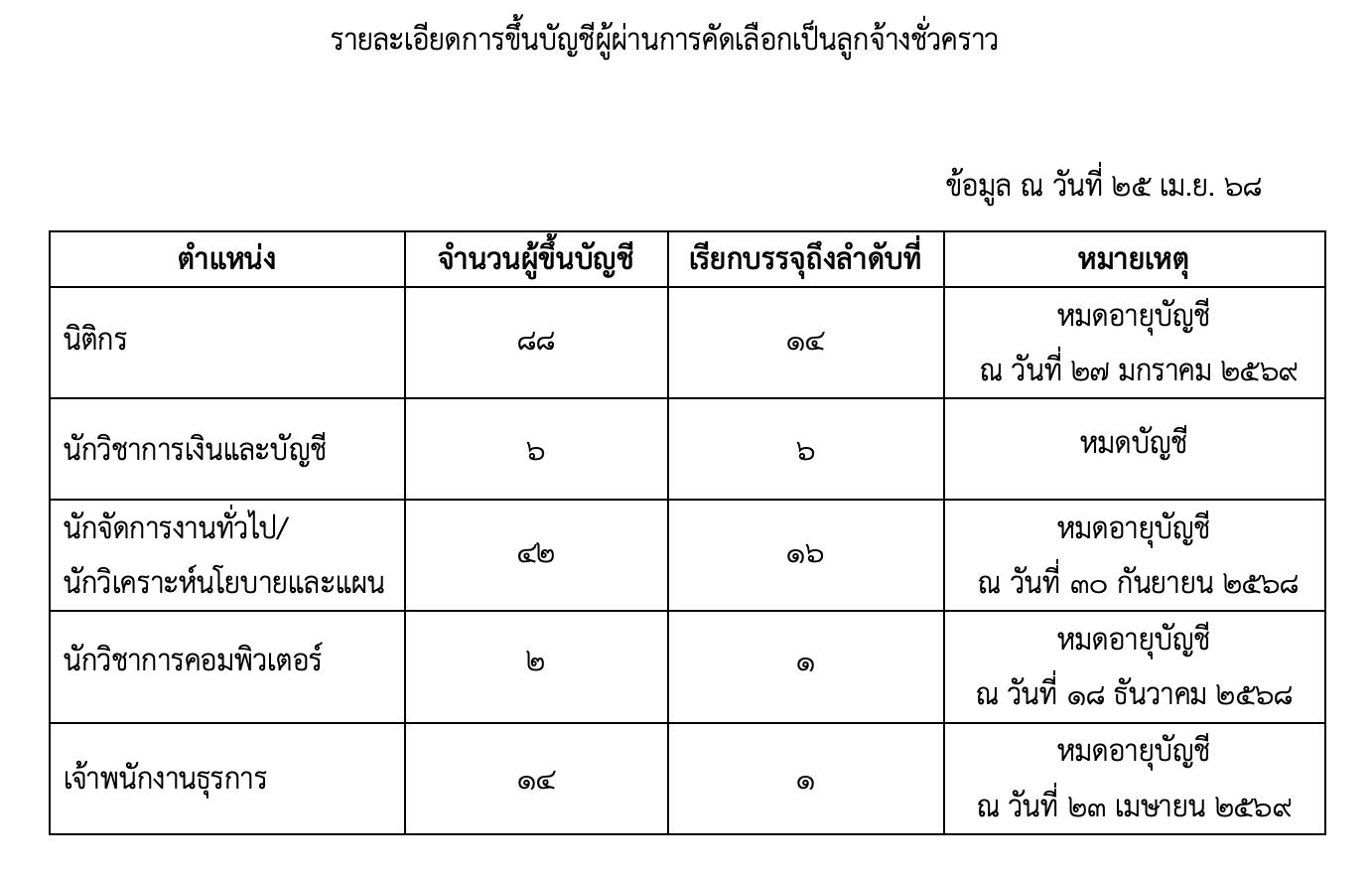 รายละเอียดการขึ้นบัญชีผู้ผ่านการคัดเลือกเป็นลูกจ้างชั่วคราว

ข้อมูล ณ วันที่ ๒๕ เม.ย. ๖๘

| ตำแหน่ง | จำนวนผู้ขึ้นบัญชี | เรียกบรรจุถึงลำดับที่ | หมายเหตุ |
|---|---|---|---|
| นิติกร | ๘๘ | ๑๔ | หมดอายุบัญชี ณ วันที่ ๒๗ มกราคม ๒๕๖๙ |
| นักวิชาการเงินและบัญชี | ๖ | ๖ | หมดบัญชี |
| นักจัดการงานทั่วไป/ นักวิเคราะห์นโยบายและแผน | ๔๒ | ๑๖ | หมดอายุบัญชี ณ วันที่ ๓๐ กันยายน ๒๕๖๘ |
| นักวิชาการคอมพิวเตอร์ | ๒ | ๑ | หมดอายุบัญชี ณ วันที่ ๑๘ ธันวาคม ๒๕๖๘ |
| เจ้าพนักงานธุรการ | ๑๔ | ๑ | หมดอายุบัญชี ณ วันที่ ๒๓ เมษายน ๒๕๖๙ |